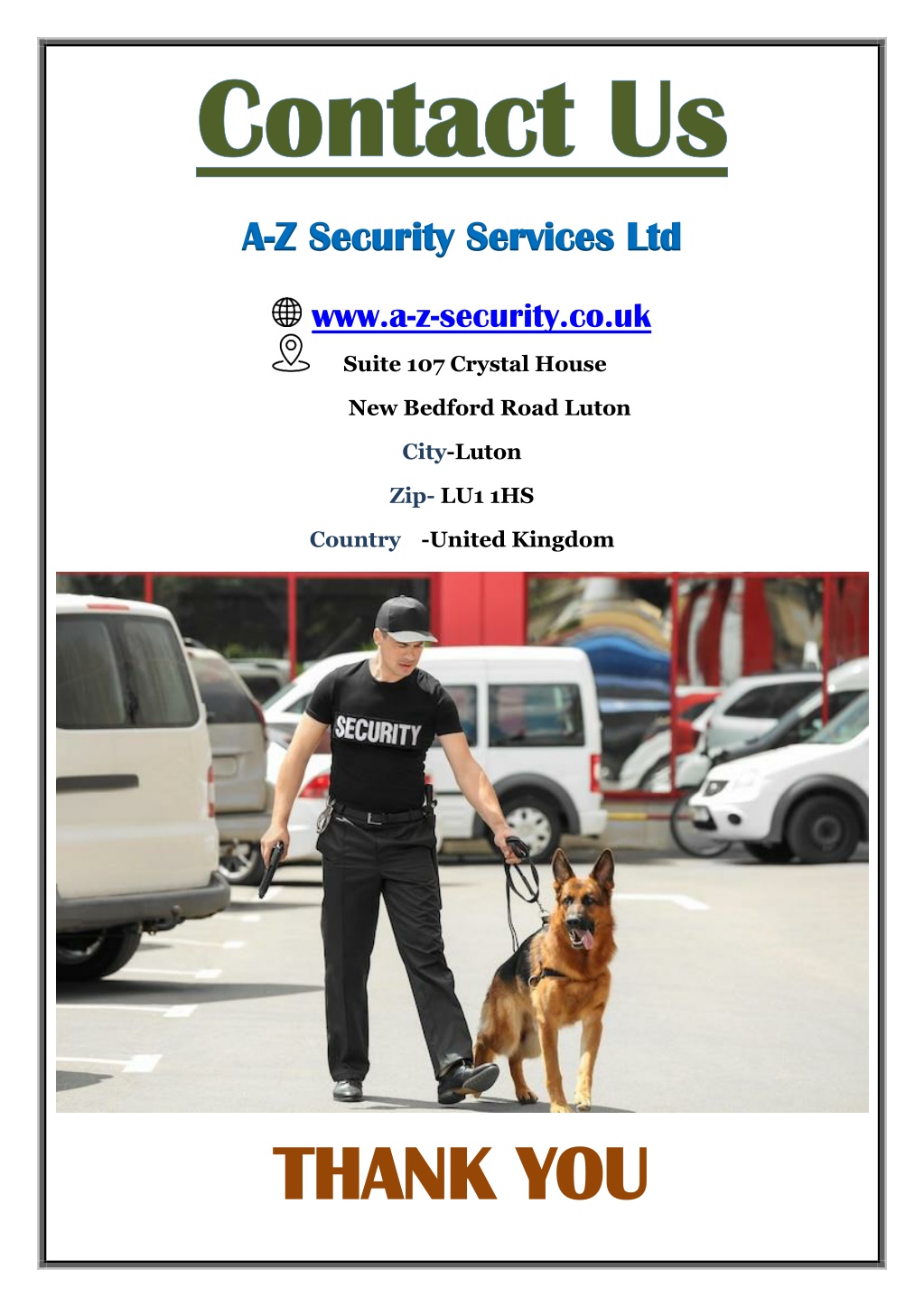 Contact Us

A-Z Security Services Ltd

www.a-z-security.co.uk

Suite 107 Crystal House

New Bedford Road Luton

City-Luton

Zip- LU1 1HS

Country -United Kingdom

SECURITY

THANK YOU